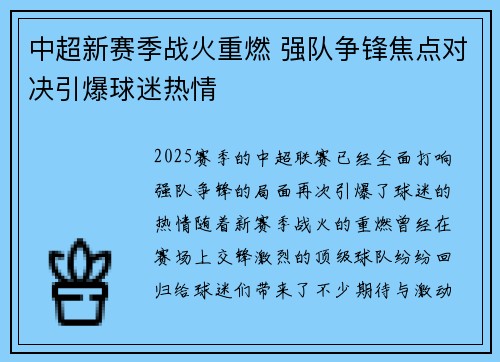 中超新赛季战火重燃 强队争锋焦点对决引爆球迷热情

2025赛季的中超联赛已经全面打响强队争锋的局面再次引爆了球迷的热情随着新赛季战火的重燃曾经在赛场上交锋激烈的顶级球队纷纷回归给球迷们带来了不少期待与激动